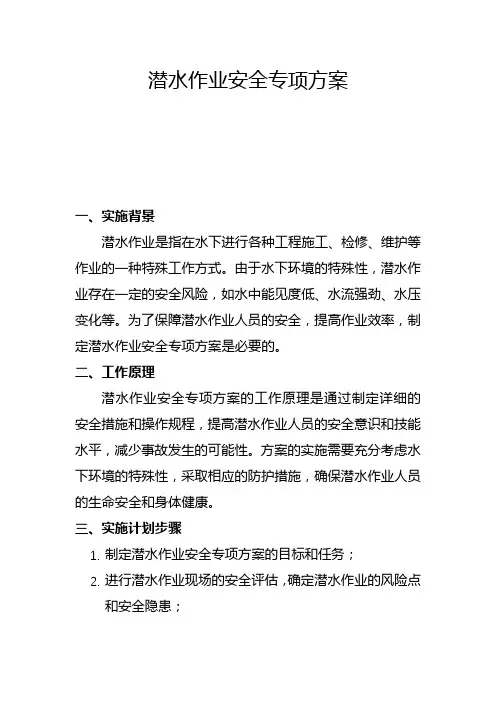 潜水作业安全专项方案

一、实施背景

潜水作业是指在水下进行各种工程施工、检修、维护等作业的一种特殊工作方式。由于水下环境的特殊性，潜水作业存在一定的安全风险，如水中能见度低、水流强劲、水压变化等。为了保障潜水作业人员的安全，提高作业效率，制定潜水作业安全专项方案是必要的。

二、工作原理

潜水作业安全专项方案的工作原理是通过制定详细的安全措施和操作规程，提高潜水作业人员的安全意识和技能水平，减少事故发生的可能性。方案的实施需要充分考虑水下环境的特殊性，采取相应的防护措施，确保潜水作业人员的生命安全和身体健康。

三、实施计划步骤

1. 制定潜水作业安全专项方案的目标和任务；
2. 进行潜水作业现场的安全评估，确定潜水作业的风险点和安全隐患；